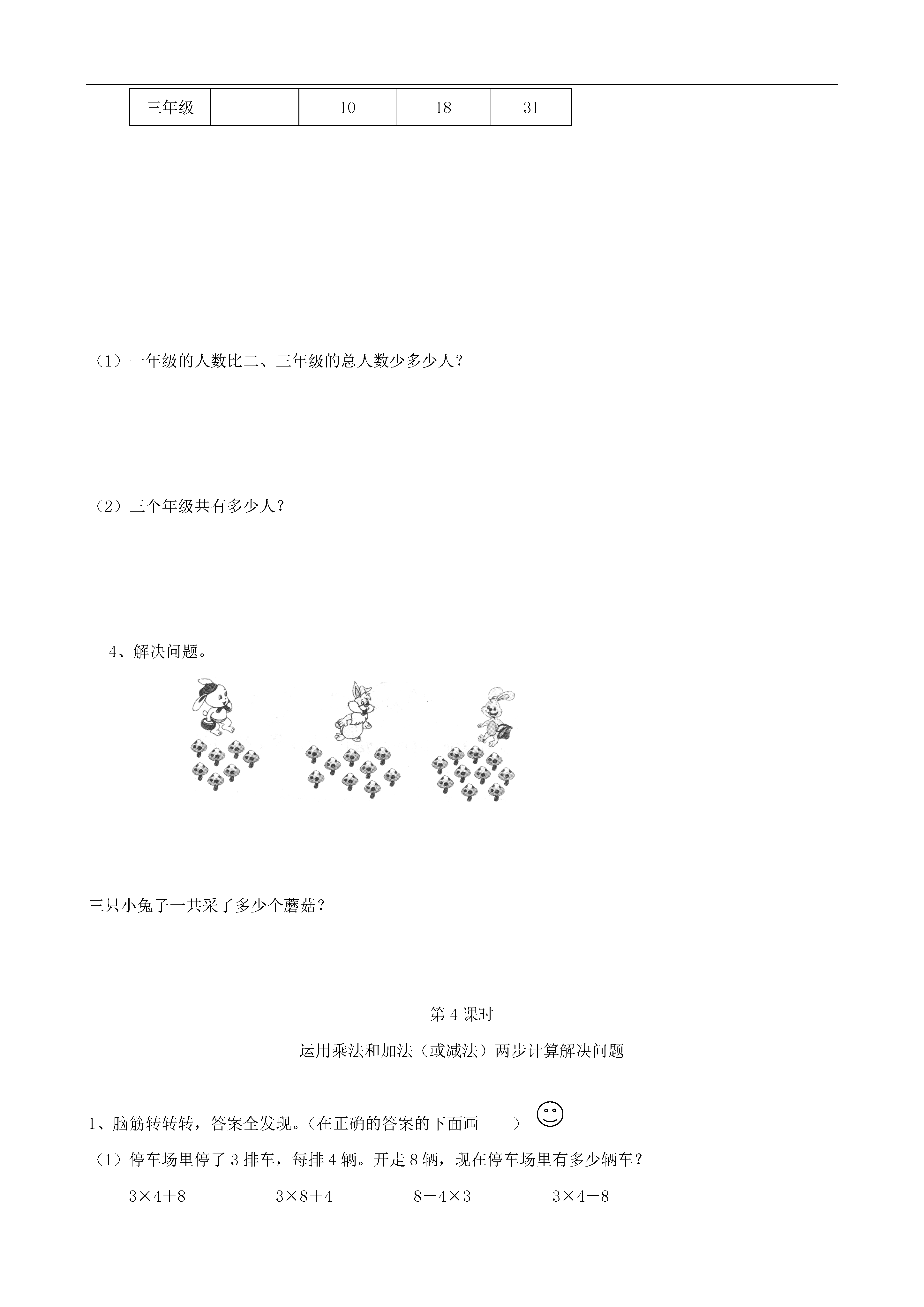 | 三年级 |  | 10 | 18 | 31 |
|---|---|---|---|---|

（1）一年级的人数比二、三年级的总人数少多少人？

（2）三个年级共有多少人？

4、解决问题。

三只小兔子一共采了多少个蘑菇？

第 4 课时

运用乘法和加法（或减法）两步计算解决问题

1、脑筋转转转，答案全发现。（在正确的答案的下面画　　）

（1）停车场里停了 3 排车，每排 4 辆。开走 8 辆，现在停车场里有多少辆车？

$3×4+8$　　$3×8+4$　　$8-4×3$　　$3×4-8$